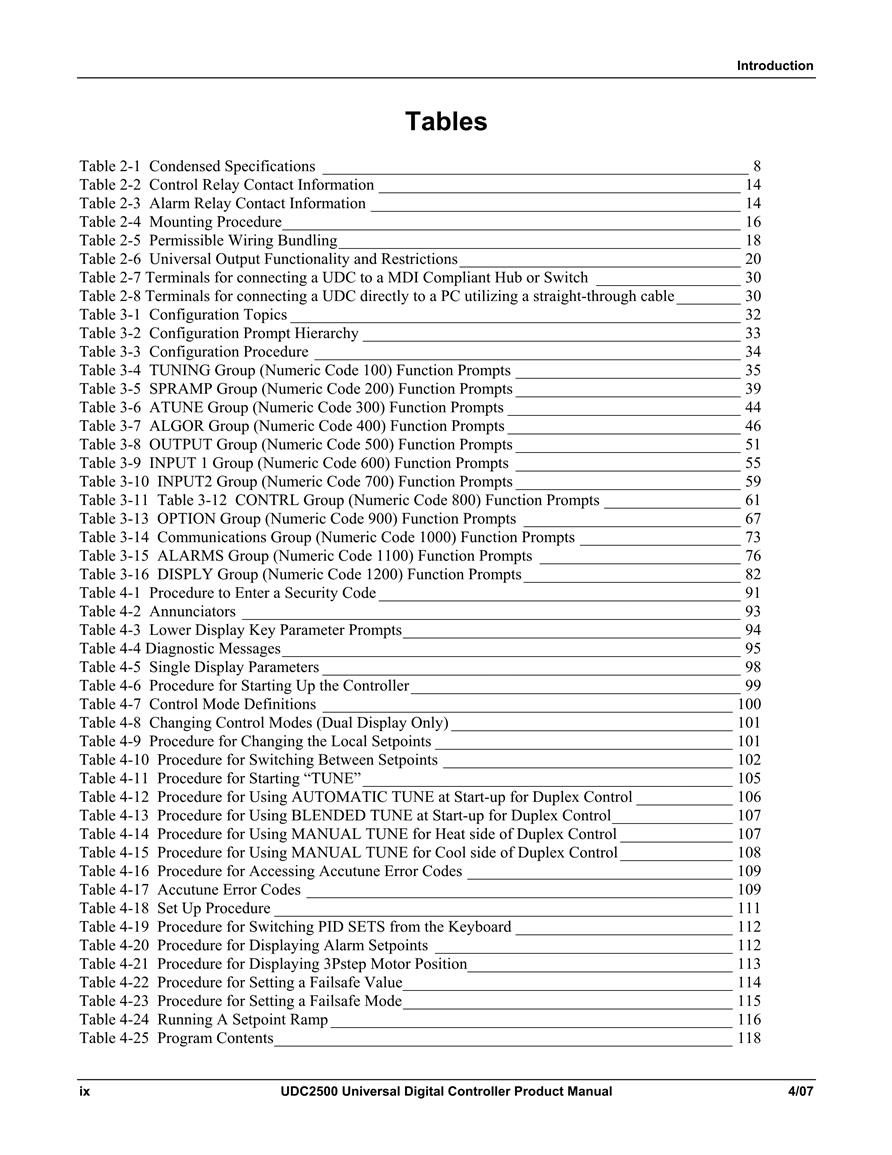 Introduction

Tables

Table 2-1 Condensed Specifications 8
Table 2-2 Control Relay Contact Information 14
Table 2-3 Alarm Relay Contact Information 14
Table 2-4 Mounting Procedure 16
Table 2-5 Permissible Wiring Bundling 18
Table 2-6 Universal Output Functionality and Restrictions 20
Table 2-7 Terminals for connecting a UDC to a MDI Compliant Hub or Switch 30
Table 2-8 Terminals for connecting a UDC directly to a PC utilizing a straight-through cable 30
Table 3-1 Configuration Topics 32
Table 3-2 Configuration Prompt Hierarchy 33
Table 3-3 Configuration Procedure 34
Table 3-4 TUNING Group (Numeric Code 100) Function Prompts 35
Table 3-5 SPRAMP Group (Numeric Code 200) Function Prompts 39
Table 3-6 ATUNE Group (Numeric Code 300) Function Prompts 44
Table 3-7 ALGOR Group (Numeric Code 400) Function Prompts 46
Table 3-8 OUTPUT Group (Numeric Code 500) Function Prompts 51
Table 3-9 INPUT 1 Group (Numeric Code 600) Function Prompts 55
Table 3-10 INPUT2 Group (Numeric Code 700) Function Prompts 59
Table 3-11 Table 3-12 CONTRL Group (Numeric Code 800) Function Prompts 61
Table 3-13 OPTION Group (Numeric Code 900) Function Prompts 67
Table 3-14 Communications Group (Numeric Code 1000) Function Prompts 73
Table 3-15 ALARMS Group (Numeric Code 1100) Function Prompts 76
Table 3-16 DISPLY Group (Numeric Code 1200) Function Prompts 82
Table 4-1 Procedure to Enter a Security Code 91
Table 4-2 Annunciators 93
Table 4-3 Lower Display Key Parameter Prompts 94
Table 4-4 Diagnostic Messages 95
Table 4-5 Single Display Parameters 98
Table 4-6 Procedure for Starting Up the Controller 99
Table 4-7 Control Mode Definitions 100
Table 4-8 Changing Control Modes (Dual Display Only) 101
Table 4-9 Procedure for Changing the Local Setpoints 101
Table 4-10 Procedure for Switching Between Setpoints 102
Table 4-11 Procedure for Starting “TUNE” 105
Table 4-12 Procedure for Using AUTOMATIC TUNE at Start-up for Duplex Control 106
Table 4-13 Procedure for Using BLENDED TUNE at Start-up for Duplex Control 107
Table 4-14 Procedure for Using MANUAL TUNE for Heat side of Duplex Control 107
Table 4-15 Procedure for Using MANUAL TUNE for Cool side of Duplex Control 108
Table 4-16 Procedure for Accessing Accutune Error Codes 109
Table 4-17 Accutune Error Codes 109
Table 4-18 Set Up Procedure 111
Table 4-19 Procedure for Switching PID SETS from the Keyboard 112
Table 4-20 Procedure for Displaying Alarm Setpoints 112
Table 4-21 Procedure for Displaying 3Pstep Motor Position 113
Table 4-22 Procedure for Setting a Failsafe Value 114
Table 4-23 Procedure for Setting a Failsafe Mode 115
Table 4-24 Running A Setpoint Ramp 116
Table 4-25 Program Contents 118

ix UDC2500 Universal Digital Controller Product Manual 4/07